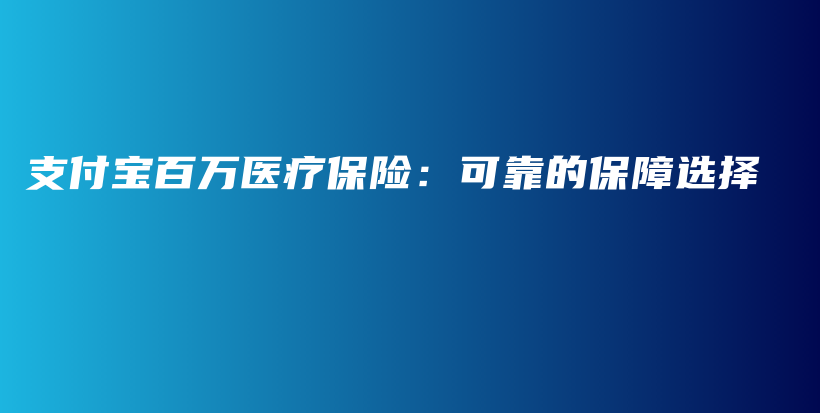 支付宝百万医疗保险：可靠的保障选择